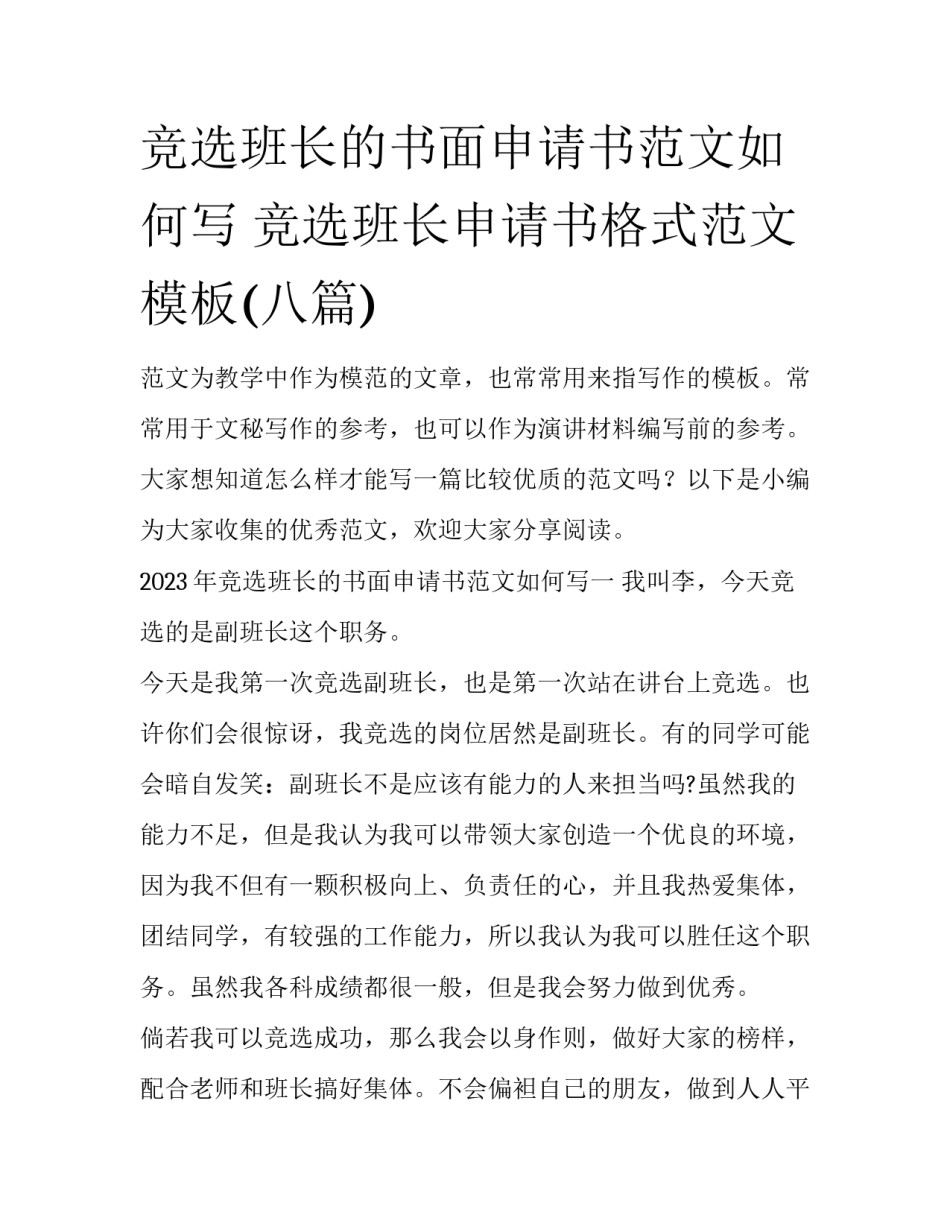 竞选班长的书面申请书范文如何写 竞选班长申请书格式范文模板(八篇)

范文为教学中作为模范的文章，也常常用来指写作的模板。常常用于文秘写作的参考，也可以作为演讲材料编写前的参考。大家想知道怎么样才能写一篇比较优质的范文吗？以下是小编为大家收集的优秀范文，欢迎大家分享阅读。

2023年竞选班长的书面申请书范文如何写一 我叫李，今天竞选的是副班长这个职务。

今天是我第一次竞选副班长，也是第一次站在讲台上竞选。也许你们会很惊讶，我竞选的岗位居然是副班长。有的同学可能会暗自发笑：副班长不是应该有能力的人来担当吗?虽然我的能力不足，但是我认为我可以带领大家创造一个优良的环境，因为我不但有一颗积极向上、负责任的心，并且我热爱集体，团结同学，有较强的工作能力，所以我认为我可以胜任这个职务。虽然我各科成绩都很一般，但是我会努力做到优秀。

倘若我可以竞选成功，那么我会以身作则，做好大家的榜样，配合老师和班长搞好集体。不会偏袒自己的朋友，做到人人平